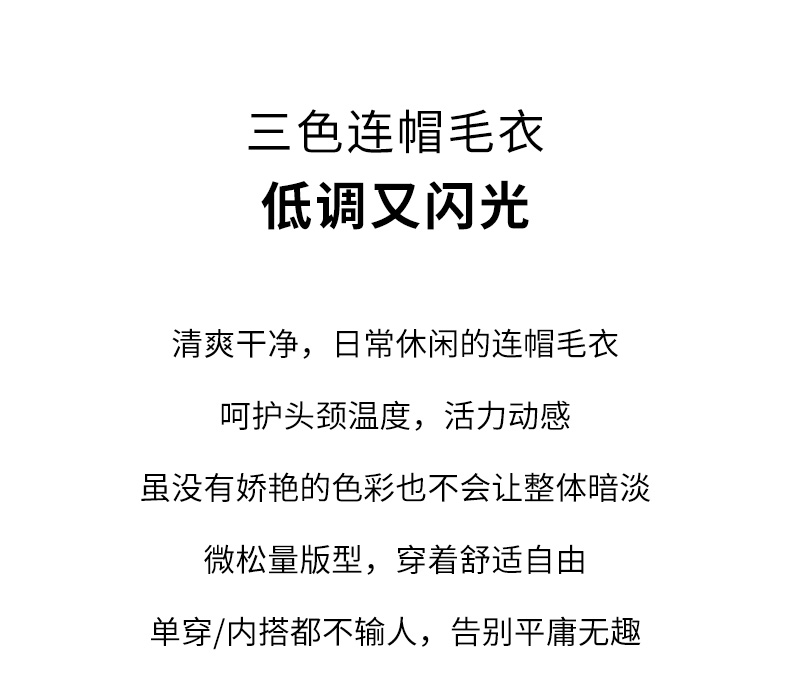 三色连帽毛衣
低调又闪光

清爽干净，日常休闲的连帽毛衣

呵护头颈温度，活力动感

虽没有娇艳的色彩也不会让整体暗淡

微松量版型，穿着舒适自由

单穿/内搭都不输人，告别平庸无趣